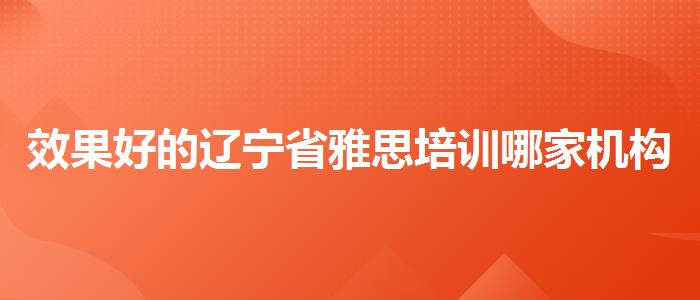 效果好的辽宁省雅思培训哪家机构